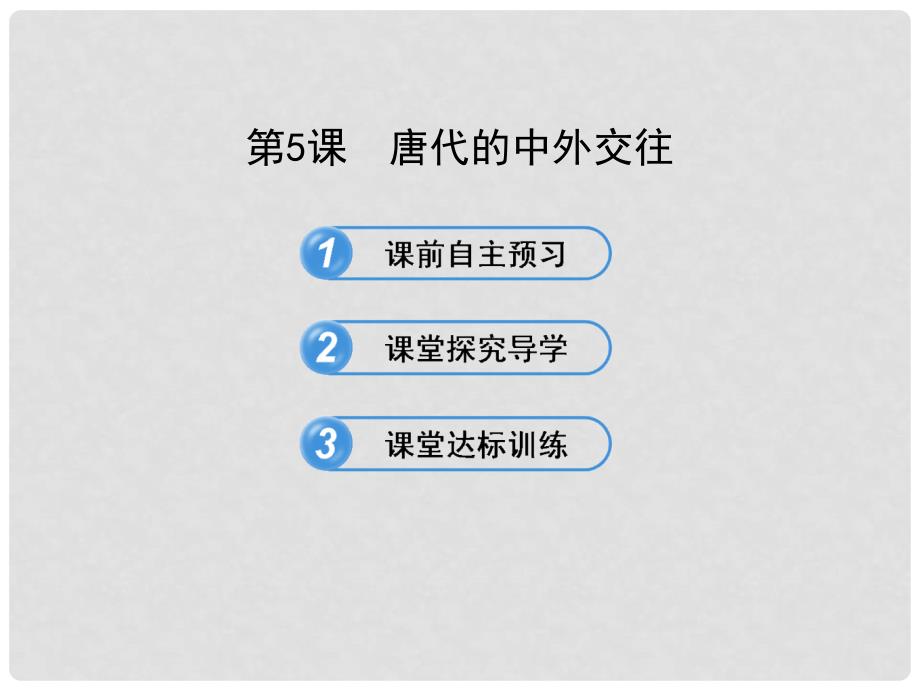 第5课　唐代的中外交往

1 课前自主预习

2 课堂探究导学

3 课堂达标训练